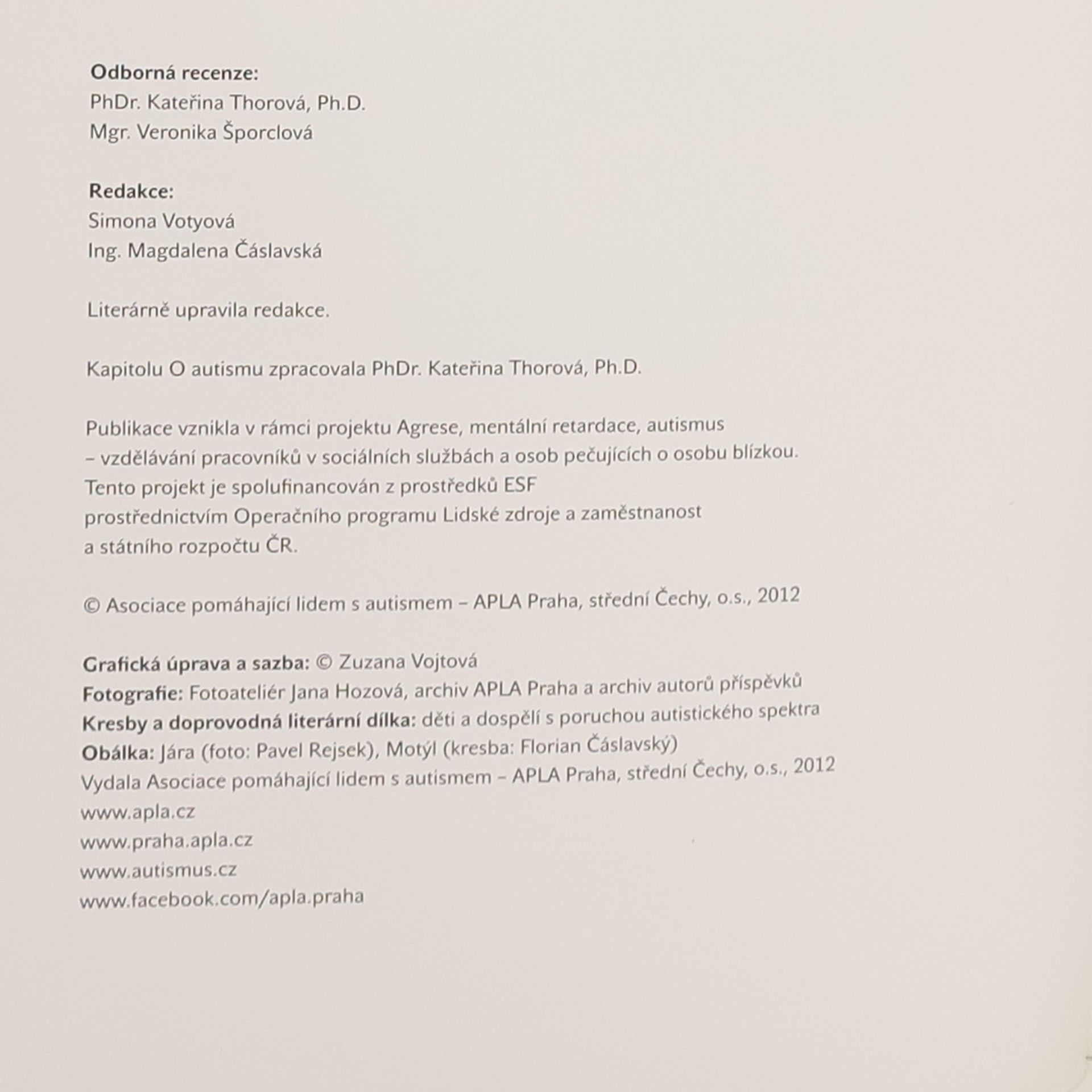 Odborná recenze:
PhDr. Kateřina Thorová, Ph.D.
Mgr. Veronika Šporclová

Redakce:
Simona Votyová
Ing. Magdalena Čáslavská

Literárně upravila redakce.

Kapitolu O autismu zpracovala PhDr. Kateřina Thorová, Ph.D.

Publikace vznikla v rámci projektu Agrese, mentální retardace, autismus – vzdělávání pracovníků v sociálních službách a osob pečujících o osobu blízkou. Tento projekt je spolufinancován z prostředků ESF prostřednictvím Operačního programu Lidské zdroje a zaměstnanost a státního rozpočtu ČR.

© Asociace pomáhající lidem s autismem – APLA Praha, střední Čechy, o.s., 2012

Grafická úprava a sazba: © Zuzana Vojtová
Fotografie: Fotoateliér Jana Hozová, archiv APLA Praha a archiv autorů příspěvků
Kresby a doprovodná literární dílka: děti a dospělí s poruchou autistického spektra
Obálka: Jára (foto: Pavel Rejsek), Motýl (kresba: Florian Čáslavský)
Vydala Asociace pomáhající lidem s autismem – APLA Praha, střední Čechy, o.s., 2012
www.apla.cz
www.praha.apla.cz
www.autismus.cz
www.facebook.com/apla.praha